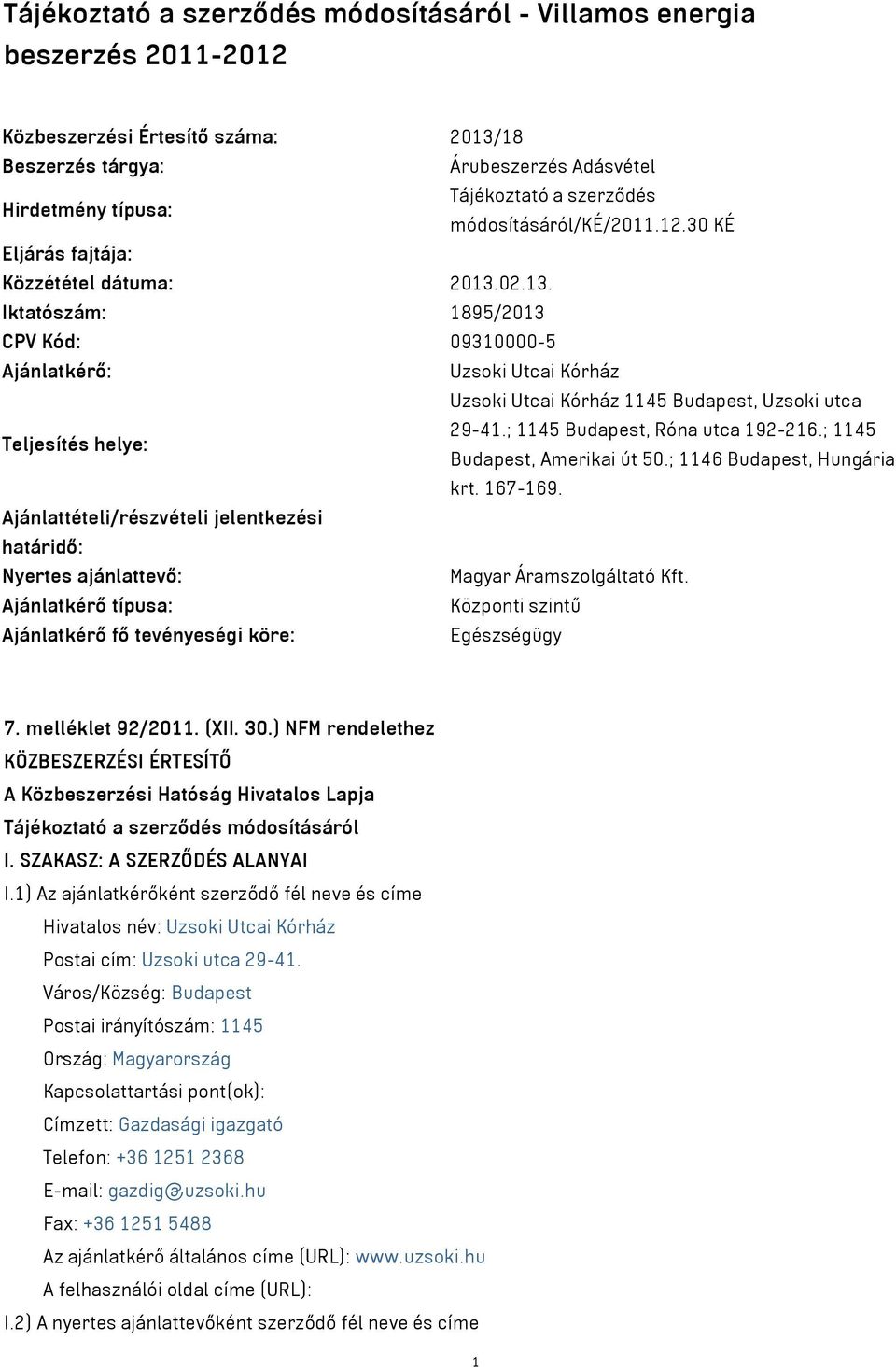 Tájékoztató a szerződés módosításáról - Villamos energia beszerzés 2011-2012

| | |
|---|---|
| Közbeszerzési Értesítő száma: | 2013/18 |
| Beszerzés tárgya: | Árubeszerzés Adásvétel |
| Hirdetmény típusa: | Tájékoztató a szerződés módosításáról/KÉ/2011.12.30 KÉ |
| Eljárás fajtája: | |
| Közzététel dátuma: | 2013.02.13. |
| Iktatószám: | 1895/2013 |
| CPV Kód: | 09310000-5 |
| Ajánlatkérő: | Uzsoki Utcai Kórház |
| Teljesítés helye: | Uzsoki Utcai Kórház 1145 Budapest, Uzsoki utca 29-41.; 1145 Budapest, Róna utca 192-216.; 1145 Budapest, Amerikai út 50.; 1146 Budapest, Hungária krt. 167-169. |
| Ajánlattételi/részvételi jelentkezési határidő: | |
| Nyertes ajánlattevő: | Magyar Áramszolgáltató Kft. |
| Ajánlatkérő típusa: | Központi szintű |
| Ajánlatkérő fő tevényeségi köre: | Egészségügy |

7. melléklet 92/2011. (XII. 30.) NFM rendelethez
KÖZBESZERZÉSI ÉRTESÍTŐ
A Közbeszerzési Hatóság Hivatalos Lapja
Tájékoztató a szerződés módosításáról
I. SZAKASZ: A SZERZŐDÉS ALANYAI
I.1) Az ajánlatkérőként szerződő fél neve és címe
Hivatalos név: Uzsoki Utcai Kórház
Postai cím: Uzsoki utca 29-41.
Város/Község: Budapest
Postai irányítószám: 1145
Ország: Magyarország
Kapcsolattartási pont(ok):
Címzett: Gazdasági igazgató
Telefon: +36 1251 2368
E-mail: gazdig@uzsoki.hu
Fax: +36 1251 5488
Az ajánlatkérő általános címe (URL): www.uzsoki.hu
A felhasználói oldal címe (URL):
I.2) A nyertes ajánlattevőként szerződő fél neve és címe

1